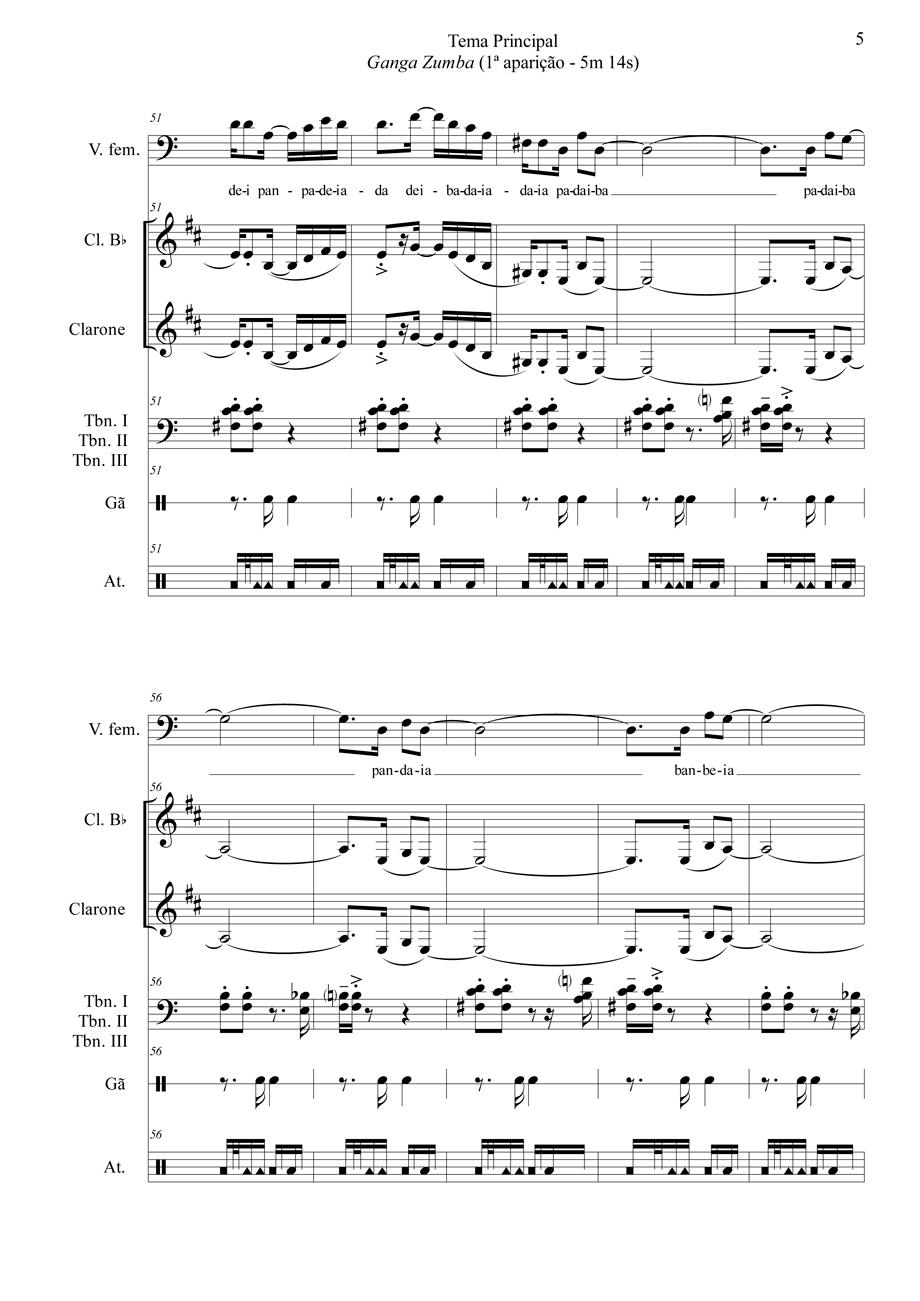 Tema Principal
Ganga Zumba (1ª aparição - 5m 14s)

5

51

V. fem.

de-i pan - pa-de-ia - da dei - ba-da-ia - da-ia pa-dai-ba pa-dai-ba

51

Cl. B♭

Clarone

51

Tbn. I
Tbn. II
Tbn. III

51

Gã

51

At.

56

V. fem.

pan-da-ia ban-be-ia

56

Cl. B♭

Clarone

56

Tbn. I
Tbn. II
Tbn. III

56

Gã

56

At.